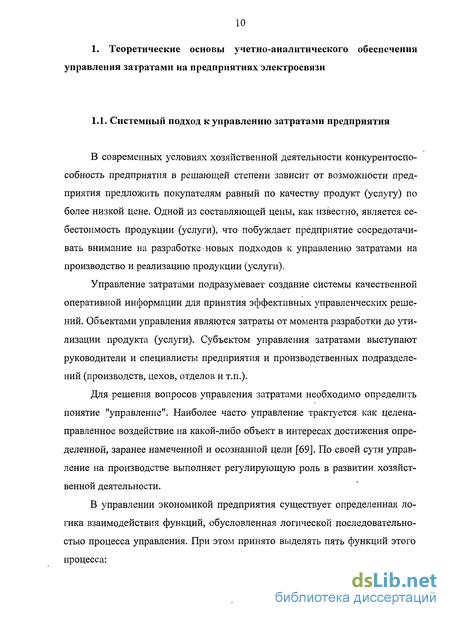 10

1. Теоретические основы учетно-аналитического обеспечения управления затратами на предприятиях электросвязи

1.1. Системный подход к управлению затратами предприятия

В современных условиях хозяйственной деятельности конкурентоспособность предприятия в решающей степени зависит от возможности предприятия предложить покупателям равный по качеству продукт (услугу) по более низкой цене. Одной из составляющей цены, как известно, является себестоимость продукции (услуги), что побуждает предприятие сосредотачивать внимание на разработке новых подходов к управлению затратами на производство и реализацию продукции (услуги).

Управление затратами подразумевает создание системы качественной оперативной информации для принятия эффективных управленческих решений. Объектами управления являются затраты от момента разработки до утилизации продукта (услуги). Субъектом управления затратами выступают руководители и специалисты предприятия и производственных подразделений (производств, цехов, отделов и т.п.).

Для решения вопросов управления затратами необходимо определить понятие "управление". Наиболее часто управление трактуется как целенаправленное воздействие на какой-либо объект в интересах достижения определенной, заранее намеченной и осознанной цели [69]. По своей сути управление на производстве выполняет регулирующую роль в развитии хозяйственной деятельности.

В управлении экономикой предприятия существует определенная логика взаимодействия функций, обусловленная логической последовательностью процесса управления. При этом принято выделять пять функций этого процесса:

dsLib.net
библиотека диссертаций